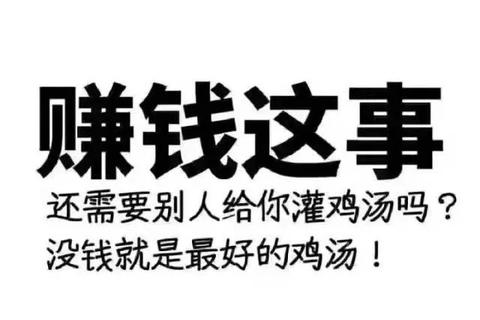 赚钱这事

还需要别人给你灌鸡汤吗？
没钱就是最好的鸡汤！